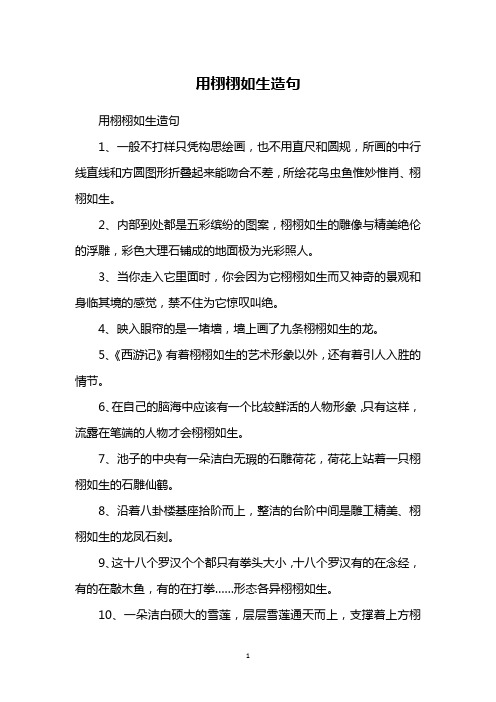 用栩栩如生造句

用栩栩如生造句

1、一般不打样只凭构思绘画，也不用直尺和圆规，所画的中行线直线和方圆图形折叠起来能吻合不差，所绘花鸟虫鱼惟妙惟肖、栩栩如生。

2、内部到处都是五彩缤纷的图案，栩栩如生的雕像与精美绝伦的浮雕，彩色大理石铺成的地面极为光彩照人。

3、当你走入它里面时，你会因为它栩栩如生而又神奇的景观和身临其境的感觉，禁不住为它惊叹叫绝。

4、映入眼帘的是一堵墙，墙上画了九条栩栩如生的龙。

5、《西游记》有着栩栩如生的艺术形象以外，还有着引人入胜的情节。

6、在自己的脑海中应该有一个比较鲜活的人物形象，只有这样，流露在笔端的人物才会栩栩如生。

7、池子的中央有一朵洁白无瑕的石雕荷花，荷花上站着一只栩栩如生的石雕仙鹤。

8、沿着八卦楼基座拾阶而上，整洁的台阶中间是雕工精美、栩栩如生的龙凤石刻。

9、这十八个罗汉个个都只有拳头大小，十八个罗汉有的在念经，有的在敲木鱼，有的在打拳……形态各异栩栩如生。

10、一朵洁白硕大的雪莲，层层雪莲通天而上，支撑着上方栩

1